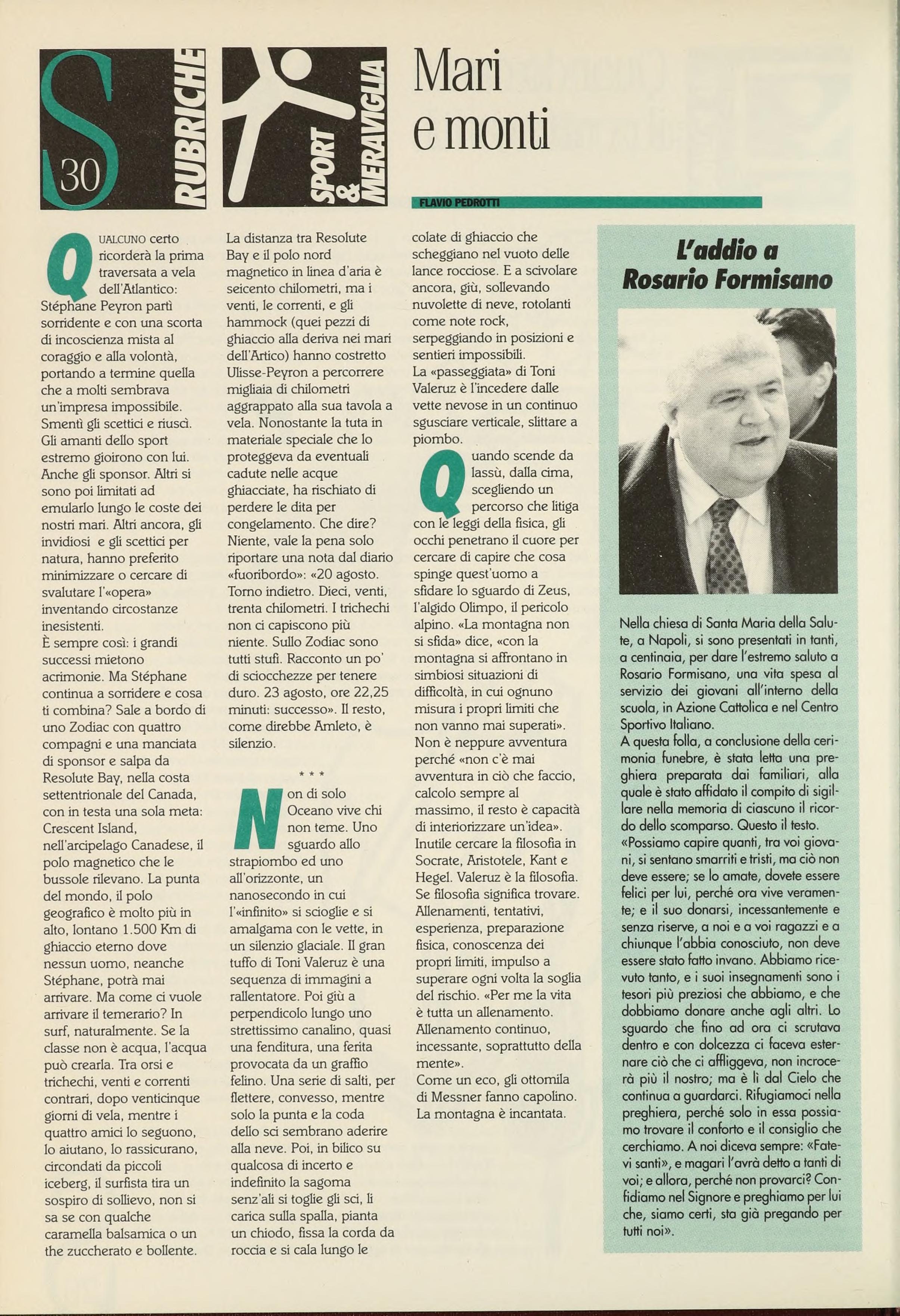 S 30 RUBRICHE

SPORT & MERAVIGLIA

Mari e monti

FLAVIO PEDROTTI

QUALCUNO certo ricorderà la prima traversata a vela dell'Atlantico: Stéphane Peyron partì sorridente e con una scorta di incoscienza mista al coraggio e alla volontà, portando a termine quella che a molti sembrava un'impresa impossibile. Smentì gli scettici e riuscì. Gli amanti dello sport estremo gioirono con lui. Anche gli sponsor. Altri si sono poi limitati ad emularlo lungo le coste dei nostri mari. Altri ancora, gli invidiosi e gli scettici per natura, hanno preferito minimizzare o cercare di svalutare l'«opera» inventando circostanze inesistenti.
È sempre così: i grandi successi mietono acrimonie. Ma Stéphane continua a sorridere e cosa ti combina? Sale a bordo di uno Zodiac con quattro compagni e una manciata di sponsor e salpa da Resolute Bay, nella costa settentrionale del Canada, con in testa una sola meta: Crescent Island, nell'arcipelago Canadese, il polo magnetico che le bussole rilevano. La punta del mondo, il polo geografico è molto più in alto, lontano 1.500 Km di ghiaccio eterno dove nessun uomo, neanche Stéphane, potrà mai arrivare. Ma come ci vuole arrivare il temerario? In surf, naturalmente. Se la classe non è acqua, l'acqua può crearla. Tra orsi e trichechi, venti e correnti contrari, dopo venticinque giorni di vela, mentre i quattro amici lo seguono, lo aiutano, lo rassicurano, circondati da piccoli iceberg, il surfista tira un sospiro di sollievo, non si sa se con qualche caramella balsamica o un the zuccherato e bollente.
La distanza tra Resolute Bay e il polo nord magnetico in linea d'aria è seicento chilometri, ma i venti, le correnti, e gli hammock (quei pezzi di ghiaccio alla deriva nei mari dell'Artico) hanno costretto Ulisse-Peyron a percorrere migliaia di chilometri aggrappato alla sua tavola a vela. Nonostante la tuta in materiale speciale che lo proteggeva da eventuali cadute nelle acque ghiacciate, ha rischiato di perdere le dita per congelamento. Che dire? Niente, vale la pena solo riportare una nota dal diario «fuoribordo»: «20 agosto. Torno indietro. Dieci, venti, trenta chilometri. I trichechi non ci capiscono più niente. Sullo Zodiac sono tutti stufi. Racconto un po' di sciocchezze per tenere duro. 23 agosto, ore 22,25 minuti: successo». Il resto, come direbbe Amleto, è silenzio.

* * *

Non di solo Oceano vive chi non teme. Uno sguardo allo strapiombo ed uno all'orizzonte, un nanosecondo in cui l'«infinito» si scioglie e si amalgama con le vette, in un silenzio glaciale. Il gran tuffo di Toni Valeruz è una sequenza di immagini a rallentatore. Poi giù a perpendicolo lungo uno strettissimo canalino, quasi una fenditura, una ferita provocata da un graffio felino. Una serie di salti, per flettere, convesso, mentre solo la punta e la coda dello sci sembrano aderire alla neve. Poi, in bilico su qualcosa di incerto e indefinito la sagoma senz'ali si toglie gli sci, li carica sulla spalla, pianta un chiodo, fissa la corda da roccia e si cala lungo le colate di ghiaccio che scheggiano nel vuoto delle lance rocciose. E a scivolare ancora, giù, sollevando nuvolette di neve, rotolanti come note rock, serpeggiando in posizioni e sentieri impossibili.
La «passeggiata» di Toni Valeruz è l'incedere dalle vette nevose in un continuo sgusciare verticale, slittare a piombo.
Quando scende da lassù, dalla cima, scegliendo un percorso che litiga con le leggi della fisica, gli occhi penetrano il cuore per cercare di capire che cosa spinge quest'uomo a sfidare lo sguardo di Zeus, l'algido Olimpo, il pericolo alpino. «La montagna non si sfida» dice, «con la montagna si affrontano in simbiosi situazioni di difficoltà, in cui ognuno misura i propri limiti che non vanno mai superati». Non è neppure avventura perché «non c'è mai avventura in ciò che faccio, calcolo sempre al massimo, il resto è capacità di interiorizzare un'idea». Inutile cercare la filosofia in Socrate, Aristotele, Kant e Hegel. Valeruz è la filosofia. Se filosofia significa trovare. Allenamenti, tentativi, esperienza, preparazione fisica, conoscenza dei propri limiti, impulso a superare ogni volta la soglia del rischio. «Per me la vita è tutta un allenamento. Allenamento continuo, incessante, soprattutto della mente».
Come un eco, gli ottomila di Messner fanno capolino. La montagna è incantata.

L'addio a Rosario Formisano

Nella chiesa di Santa Maria della Salute, a Napoli, si sono presentati in tanti, a centinaia, per dare l'estremo saluto a Rosario Formisano, una vita spesa al servizio dei giovani all'interno della scuola, in Azione Cattolica e nel Centro Sportivo Italiano.
A questa folla, a conclusione della cerimonia funebre, è stata letta una preghiera preparata dai familiari, alla quale è stato affidato il compito di sigillare nella memoria di ciascuno il ricordo dello scomparso. Questo il testo.
«Possiamo capire quanti, tra voi giovani, si sentano smarriti e tristi, ma ciò non deve essere; se lo amate, dovete essere felici per lui, perché ora vive veramente; e il suo donarsi, incessantemente e senza riserve, a noi e a voi ragazzi e a chiunque l'abbia conosciuto, non deve essere stato fatto invano. Abbiamo ricevuto tanto, e i suoi insegnamenti sono i tesori più preziosi che abbiamo, e che dobbiamo donare anche agli altri. Lo sguardo che fino ad ora ci scrutava dentro e con dolcezza ci faceva esternare ciò che ci affliggeva, non incrocerà più il nostro; ma è lì dal Cielo che continua a guardarci. Rifugiamoci nella preghiera, perché solo in essa possiamo trovare il conforto e il consiglio che cerchiamo. A noi diceva sempre: «Fatevi santi», e magari l'avrà detto a tanti di voi; e allora, perché non provarci? Confidiamo nel Signore e preghiamo per lui che, siamo certi, sta già pregando per tutti noi».